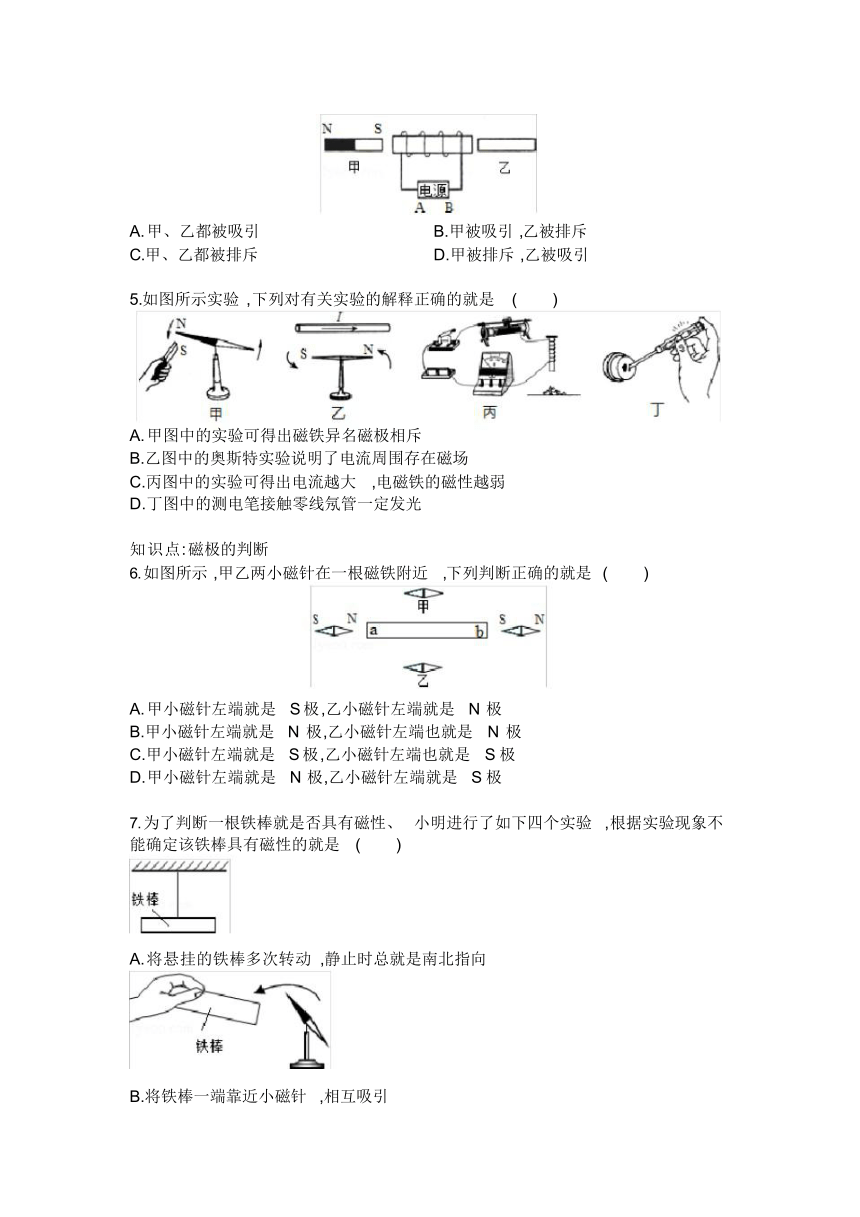 N S

甲

乙

电源

A B

A.甲、乙都被吸引

B.甲被吸引 ,乙被排斥

C.甲、乙都被排斥

D.甲被排斥 ,乙被吸引

5.如图所示实验 ,下列对有关实验的解释正确的就是 ( )

N S I S N

甲 乙 丙 丁

A.甲图中的实验可得出磁铁异名磁极相斥

B.乙图中的奥斯特实验说明了电流周围存在磁场

C.丙图中的实验可得出电流越大 ,电磁铁的磁性越弱

D.丁图中的测电笔接触零线氖管一定发光

知识点:磁极的判断

6.如图所示 ,甲乙两小磁针在一根磁铁附近 ,下列判断正确的就是 ( )

甲

S N a b S N

乙

A.甲小磁针左端就是 S 极,乙小磁针左端就是 N 极

B.甲小磁针左端就是 N 极,乙小磁针左端也就是 N 极

C.甲小磁针左端就是 S 极,乙小磁针左端也就是 S 极

D.甲小磁针左端就是 N 极,乙小磁针左端就是 S 极

7.为了判断一根铁棒就是否具有磁性、 小明进行了如下四个实验 ,根据实验现象不能确定该铁棒具有磁性的就是 ( )

铁棒

A.将悬挂的铁棒多次转动 ,静止时总就是南北指向

铁棒

B.将铁棒一端靠近小磁针 ,相互吸引